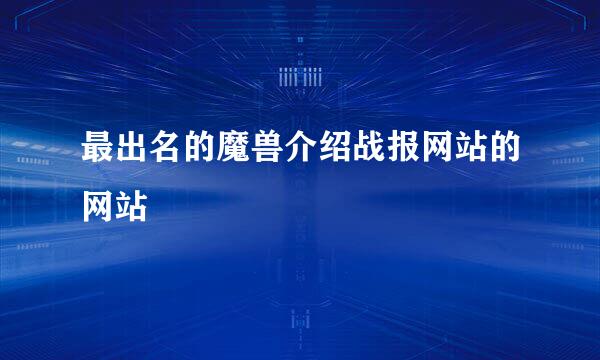 最出名的魔兽介绍战报网站的网站